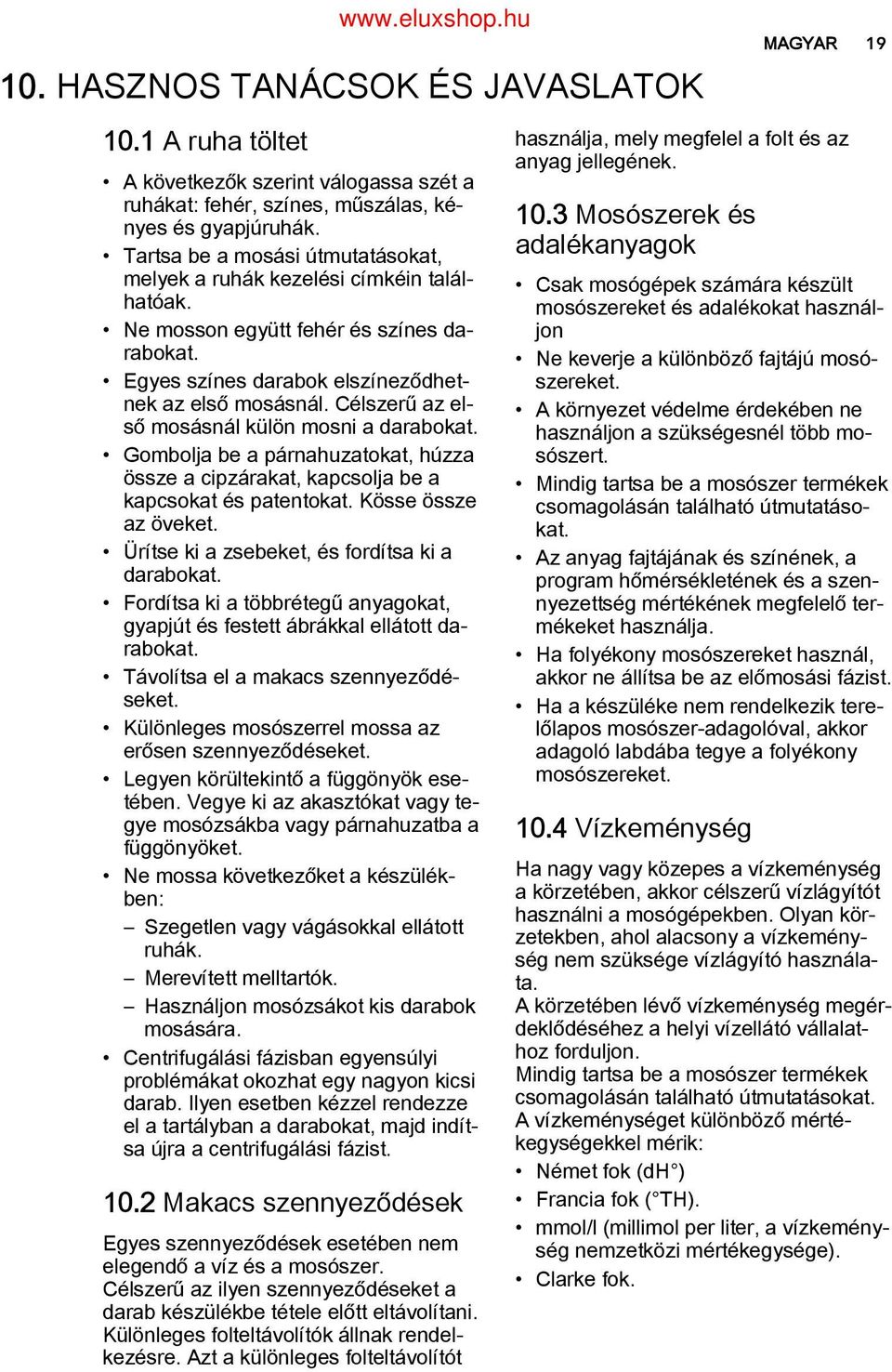 www.eluxshop.hu

MAGYAR 19

10. HASZNOS TANÁCSOK ÉS JAVASLATOK

10.1 A ruha töltet

• A következők szerint válogassa szét a ruhákat: fehér, színes, műszálas, kényes és gyapjúruhák.
• Tartsa be a mosási útmutatásokat, melyek a ruhák kezelési címkéin találhatóak.
• Ne mosson együtt fehér és színes darabokat.
• Egyes színes darabok elszíneződhetnek az első mosásnál. Célszerű az első mosásnál külön mosni a darabokat.
• Gombolja be a párnahuzatokat, húzza össze a cipzárakat, kapcsolja be a kapcsokat és patentokat. Kösse össze az öveket.
• Ürítse ki a zsebeket, és fordítsa ki a darabokat.
• Fordítsa ki a többrétegű anyagokat, gyapjút és festett ábrákkal ellátott darabokat.
• Távolítsa el a makacs szennyeződéseket.
• Különleges mosószerrel mossa az erősen szennyeződéseket.
• Legyen körültekintő a függönyök esetében. Vegye ki az akasztókat vagy tegye mosózsákba vagy párnahuzatba a függönyöket.
• Ne mossa következőket a készülékben:
– Szegetlen vagy vágásokkal ellátott ruhák.
– Merevített melltartók.
– Használjon mosózsákot kis darabok mosására.
• Centrifugálási fázisban egyensúlyi problémákat okozhat egy nagyon kicsi darab. Ilyen esetben kézzel rendezze el a tartályban a darabokat, majd indítsa újra a centrifugálási fázist.

10.2 Makacs szennyeződések

Egyes szennyeződések esetében nem elegendő a víz és a mosószer.
Célszerű az ilyen szennyeződéseket a darab készülékbe tétele előtt eltávolítani.
Különleges folteltávolítók állnak rendelkezésre. Azt a különleges folteltávolítót használja, mely megfelel a folt és az anyag jellegének.

10.3 Mosószerek és adalékanyagok

• Csak mosógépek számára készült mosószereket és adalékokat használjon
• Ne keverje a különböző fajtájú mosószereket.
• A környezet védelme érdekében ne használjon a szükségesnél több mosószert.
• Mindig tartsa be a mosószer termékek csomagolásán található útmutatásokat.
• Az anyag fajtájának és színének, a program hőmérsékletének és a szennyezettség mértékének megfelelő termékeket használja.
• Ha folyékony mosószereket használ, akkor ne állítsa be az előmosási fázist.
• Ha a készüléke nem rendelkezik terelőlapos mosószer-adagolóval, akkor adagoló labdába tegye a folyékony mosószereket.

10.4 Vízkeménység

Ha nagy vagy közepes a vízkeménység a körzetében, akkor célszerű vízlágyítót használni a mosógépekben. Olyan körzetekben, ahol alacsony a vízkeménység nem szüksége vízlágyító használata.
A körzetében lévő vízkeménység megérdeklődéséhez a helyi vízellátó vállalathoz forduljon.
Mindig tartsa be a mosószer termékek csomagolásán található útmutatásokat.
A vízkeménységet különböző mértékegységekkel mérik:
• Német fok (dH°)
• Francia fok (°TH).
• mmol/l (millimol per liter, a vízkeménység nemzetközi mértékegysége).
• Clarke fok.